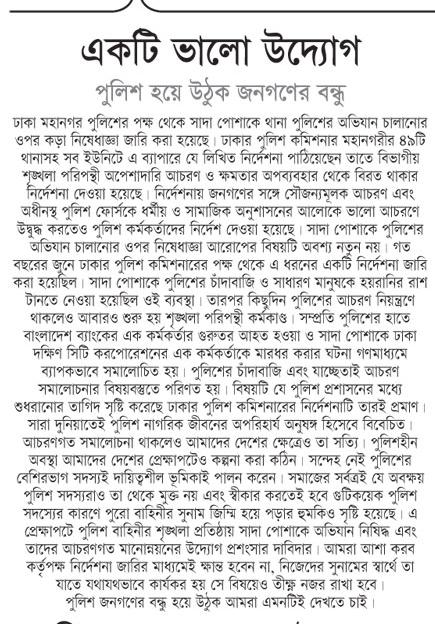 একটি ভালো উদ্যোগ

পুলিশ হয়ে উঠুক জনগণের বন্ধু

ঢাকা মহানগর পুলিশের পক্ষ থেকে সাদা পোশাকে থানা পুলিশের অভিযান চালানোর ওপর কড়া নিষেধাজ্ঞা জারি করা হয়েছে। ঢাকার পুলিশ কমিশনার মহানগরীর ৪৯টি থানাসহ সব ইউনিটে এ ব্যাপারে যে লিখিত নির্দেশনা পাঠিয়েছেন তাতে বিভাগীয় শৃঙ্খলা পরিপন্থী অপেশাদারি আচরণ ও ক্ষমতার অপব্যবহার থেকে বিরত থাকার নির্দেশনা দেওয়া হয়েছে। নির্দেশনায় জনগণের সঙ্গে সৌজন্যমূলক আচরণ এবং অধীনস্থ পুলিশ ফোর্সকে ধর্মীয় ও সামাজিক অনুশাসনের আলোকে ভালো আচরণে উদ্বুদ্ধ করতেও পুলিশ কর্মকর্তাদের নির্দেশ দেওয়া হয়েছে। সাদা পোশাকে পুলিশের অভিযান চালানোর ওপর নিষেধাজ্ঞা আরোপের বিষয়টি অবশ্য নতুন নয়। গত বছরের জুনে ঢাকার পুলিশ কমিশনারের পক্ষ থেকে এ ধরনের একটি নির্দেশনা জারি করা হয়েছিল। সাদা পোশাকে পুলিশের চাঁদাবাজি ও সাধারণ মানুষকে হয়রানির রাশ টানতে নেওয়া হয়েছিল ওই ব্যবস্থা। তারপর কিছুদিন পুলিশের আচরণ নিয়ন্ত্রণে থাকলেও আবারও শুরু হয় শৃঙ্খলা পরিপন্থী কর্মকাণ্ড। সম্প্রতি পুলিশের হাতে বাংলাদেশ ব্যাংকের এক কর্মকর্তার গুরুতর আহত হওয়া ও সাদা পোশাকে ঢাকা দক্ষিণ সিটি করপোরেশনের এক কর্মকর্তাকে মারধর করার ঘটনা গণমাধ্যমে ব্যাপকভাবে সমালোচিত হয়। পুলিশের চাঁদাবাজি এবং যাচ্ছেতাই আচরণ সমালোচনার বিষয়বস্তুতে পরিণত হয়। বিষয়টি যে পুলিশ প্রশাসনের মধ্যে শুধরানোর তাগিদ সৃষ্টি করেছে ঢাকার পুলিশ কমিশনারের নির্দেশনাটি তারই প্রমাণ। সারা দুনিয়াতেই পুলিশ নাগরিক জীবনের অপরিহার্য অনুষঙ্গ হিসেবে বিবেচিত। আচরণগত সমালোচনা থাকলেও আমাদের দেশের ক্ষেত্রেও তা সত্যি। পুলিশহীন অবস্থা আমাদের দেশের প্রেক্ষাপটেও কল্পনা করা কঠিন। সন্দেহ নেই পুলিশের বেশিরভাগ সদস্যই দায়িত্বশীল ভূমিকাই পালন করেন। সমাজের সর্বত্রই যে অবক্ষয় পুলিশ সদস্যরাও তা থেকে মুক্ত নয় এবং স্বীকার করতেই হবে গুটিকয়েক পুলিশ সদস্যের কারণে পুরো বাহিনীর সুনাম জিম্মি হয়ে পড়ার হুমকিও সৃষ্টি হয়েছে। এ প্রেক্ষাপটে পুলিশ বাহিনীর শৃঙ্খলা প্রতিষ্ঠায় সাদা পোশাকে অভিযান নিষিদ্ধ এবং তাদের আচরণগত মানোন্নয়নের উদ্যোগ প্রশংসার দাবিদার। আমরা আশা করব কর্তৃপক্ষ নির্দেশনা জারির মাধ্যমেই ক্ষান্ত হবেন না, নিজেদের সুনামের স্বার্থে তা যাতে যথাযথভাবে কার্যকর হয় সে বিষয়েও তীক্ষ্ণ নজর রাখা হবে। পুলিশ জনগণের বন্ধু হয়ে উঠুক আমরা এমনটিই দেখতে চাই।